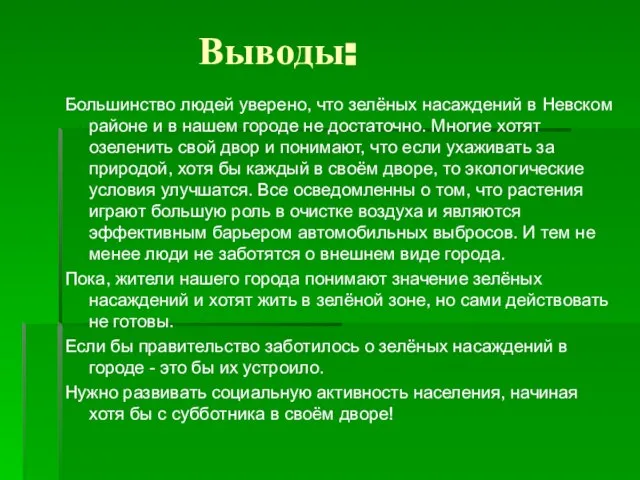 Выводы:

Большинство людей уверено, что зелёных насаждений в Невском районе и в нашем городе не достаточно. Многие хотят озеленить свой двор и понимают, что если ухаживать за природой, хотя бы каждый в своём дворе, то экологические условия улучшатся. Все осведомленны о том, что растения играют большую роль в очистке воздуха и являются эффективным барьером автомобильных выбросов. И тем не менее люди не заботятся о внешнем виде города.

Пока, жители нашего города понимают значение зелёных насаждений и хотят жить в зелёной зоне, но сами действовать не готовы.

Если бы правительство заботилось о зелёных насаждений в городе - это бы их устроило.

Нужно развивать социальную активность населения, начиная хотя бы с субботника в своём дворе!